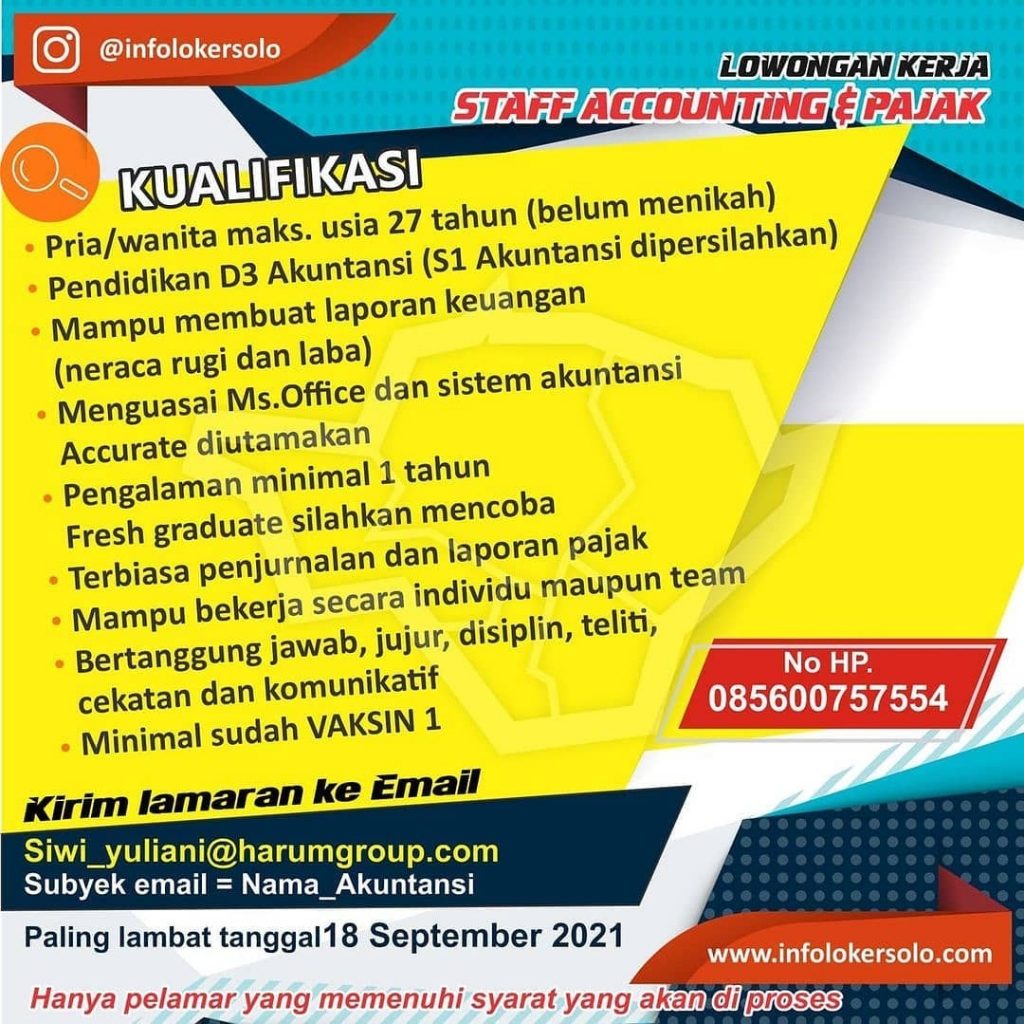 @infolokersolo

LOWONGAN KERJA
STAFF ACCOUNTING & PAJAK

KUALIFIKASI

• Pria/wanita maks. usia 27 tahun (belum menikah)
• Pendidikan D3 Akuntansi (S1 Akuntansi dipersilahkan)
• Mampu membuat laporan keuangan (neraca rugi dan laba)
• Menguasai Ms.Office dan sistem akuntansi Accurate diutamakan
• Pengalaman minimal 1 tahun Fresh graduate silahkan mencoba
• Terbiasa penjurnalan dan laporan pajak
• Mampu bekerja secara individu maupun team
• Bertanggung jawab, jujur, disiplin, teliti, cekatan dan komunikatif
• Minimal sudah VAKSIN 1

No HP.
085600757554

Kirim lamaran ke Email

Siwi_yuliani@harumgroup.com
Subyek email = Nama_Akuntansi

Paling lambat tanggal18 September 2021

www.infolokersolo.com

Hanya pelamar yang memenuhi syarat yang akan di proses